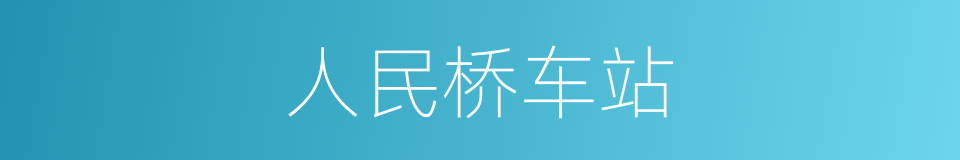 人民桥车站